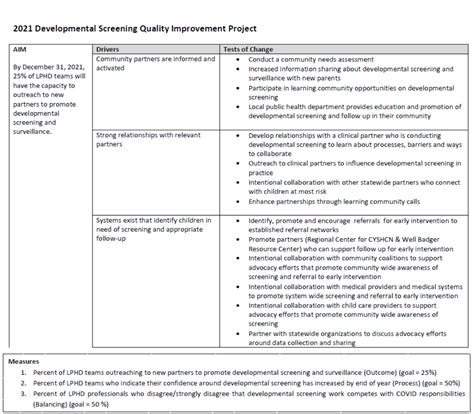 2021 Developmental Screening Quality Improvement Project

| AIM | Drivers | Tests of Change |
|---|---|---|
| By December 31, 2021, 25% of LPHD teams will have the capacity to outreach to new partners to promote developmental screening and surveillance. | Community partners are informed and activated | • Conduct a community needs assessment • Increased information sharing about developmental screening and surveillance with new parents • Participate in learning community opportunities on developmental screening • Local public health department provides education and promotion of developmental screening and follow up in their community |
| | Strong relationships with relevant partners | • Develop relationships with a clinical partner who is conducting developmental screening to learn about processes, barriers and ways to collaborate • Outreach to clinical partners to influence developmental screening in practice • Intentional collaboration with other statewide partners who connect with children at most risk • Enhance partnerships through learning community calls |
| | Systems exist that identify children in need of screening and appropriate follow-up | • Identify, promote and encourage referrals for early intervention to established referral networks • Promote partners (Regional Center for CYSHCN & Well Badger Resource Center) who can support follow up for early intervention • Intentional collaboration with community coalitions to support advocacy efforts that promote community wide awareness of screening and referral to early intervention • Intentional collaboration with medical providers and medical systems to promote system wide screening and referral to early intervention • Intentional collaboration with child care providers to support advocacy efforts that promote community wide awareness of screening • Partner with statewide organizations to discuss advocacy efforts around data collection and sharing |

Measures
1. Percent of LPHD teams outreaching to new partners to promote developmental screening and surveillance (Outcome) (goal = 25%)
2. Percent of LPHD teams who indicate their confidence around developmental screening has increased by end of year (Process) (goal = 50%)
3. Percent of LPHD professionals who disagree/strongly disagree that developmental screening work competes with COVID responsibilities (Balancing) (goal = 50 %)